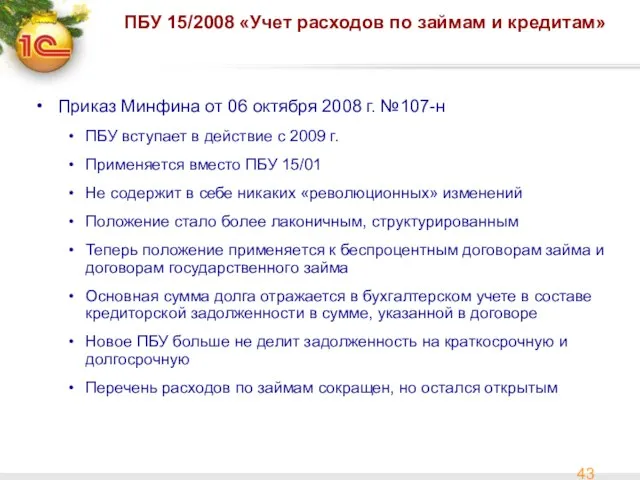 1С

ПБУ 15/2008 «Учет расходов по займам и кредитам»

• Приказ Минфина от 06 октября 2008 г. №107-н
• ПБУ вступает в действие с 2009 г.
• Применяется вместо ПБУ 15/01
• Не содержит в себе никаких «революционных» изменений
• Положение стало более лаконичным, структурированным
• Теперь положение применяется к беспроцентным договорам займа и договорам государственного займа
• Основная сумма долга отражается в бухгалтерском учете в составе кредиторской задолженности в сумме, указанной в договоре
• Новое ПБУ больше не делит задолженность на краткосрочную и долгосрочную
• Перечень расходов по займам сокращен, но остался открытым

43